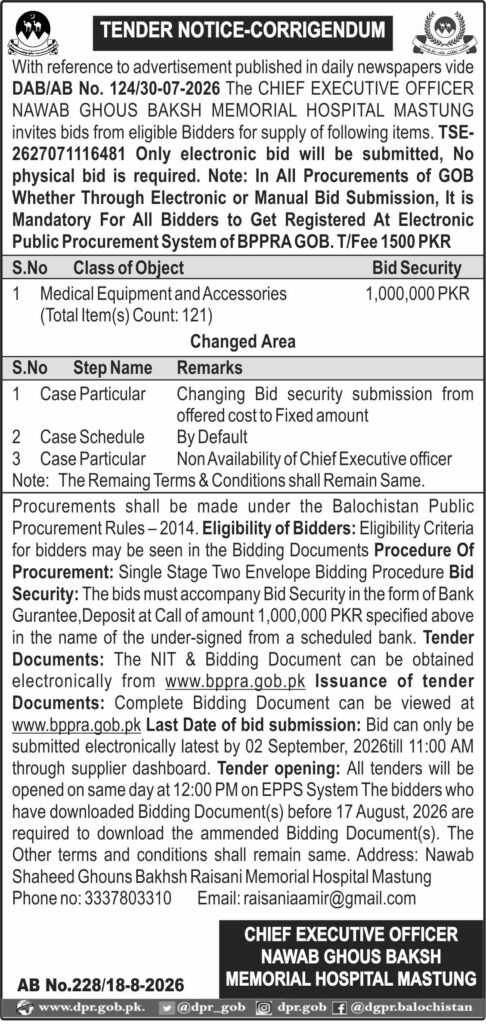 TENDER NOTICE-CORRIGENDUM

With reference to advertisement published in daily newspapers vide DAB/AB No. 124/30-07-2026 The CHIEF EXECUTIVE OFFICER NAWAB GHOUS BAKSH MEMORIAL HOSPITAL MASTUNG invites bids from eligible Bidders for supply of following items. TSE-2627071116481 Only electronic bid will be submitted, No physical bid is required. Note: In All Procurements of GOB Whether Through Electronic or Manual Bid Submission, It is Mandatory For All Bidders to Get Registered At Electronic Public Procurement System of BPPRA GOB. T/Fee 1500 PKR

| S.No | Class of Object | Bid Security |
|---|---|---|
| 1 | Medical Equipment and Accessories (Total Item(s) Count: 121) | 1,000,000 PKR |

Changed Area

| S.No | Step Name | Remarks |
|---|---|---|
| 1 | Case Particular | Changing Bid security submission from offered cost to Fixed amount |
| 2 | Case Schedule | By Default |
| 3 | Case Particular | Non Availability of Chief Executive officer |

Note: The Remaing Terms & Conditions shall Remain Same.

Procurements shall be made under the Balochistan Public Procurement Rules – 2014. Eligibility of Bidders: Eligibility Criteria for bidders may be seen in the Bidding Documents Procedure Of Procurement: Single Stage Two Envelope Bidding Procedure Bid Security: The bids must accompany Bid Security in the form of Bank Gurantee,Deposit at Call of amount 1,000,000 PKR specified above in the name of the under-signed from a scheduled bank. Tender Documents: The NIT & Bidding Document can be obtained electronically from www.bppra.gob.pk Issuance of tender Documents: Complete Bidding Document can be viewed at www.bppra.gob.pk Last Date of bid submission: Bid can only be submitted electronically latest by 02 September, 2026till 11:00 AM through supplier dashboard. Tender opening: All tenders will be opened on same day at 12:00 PM on EPPS System The bidders who have downloaded Bidding Document(s) before 17 August, 2026 are required to download the ammended Bidding Document(s). The Other terms and conditions shall remain same. Address: Nawab Shaheed Ghouns Bakhsh Raisani Memorial Hospital Mastung
Phone no: 3337803310 Email: raisaniaamir@gmail.com

CHIEF EXECUTIVE OFFICER
NAWAB GHOUS BAKSH
MEMORIAL HOSPITAL MASTUNG

AB No.228/18-8-2026

www.dpr.gob.pk. @dpr_gob dpr.gob @dgpr.balochistan